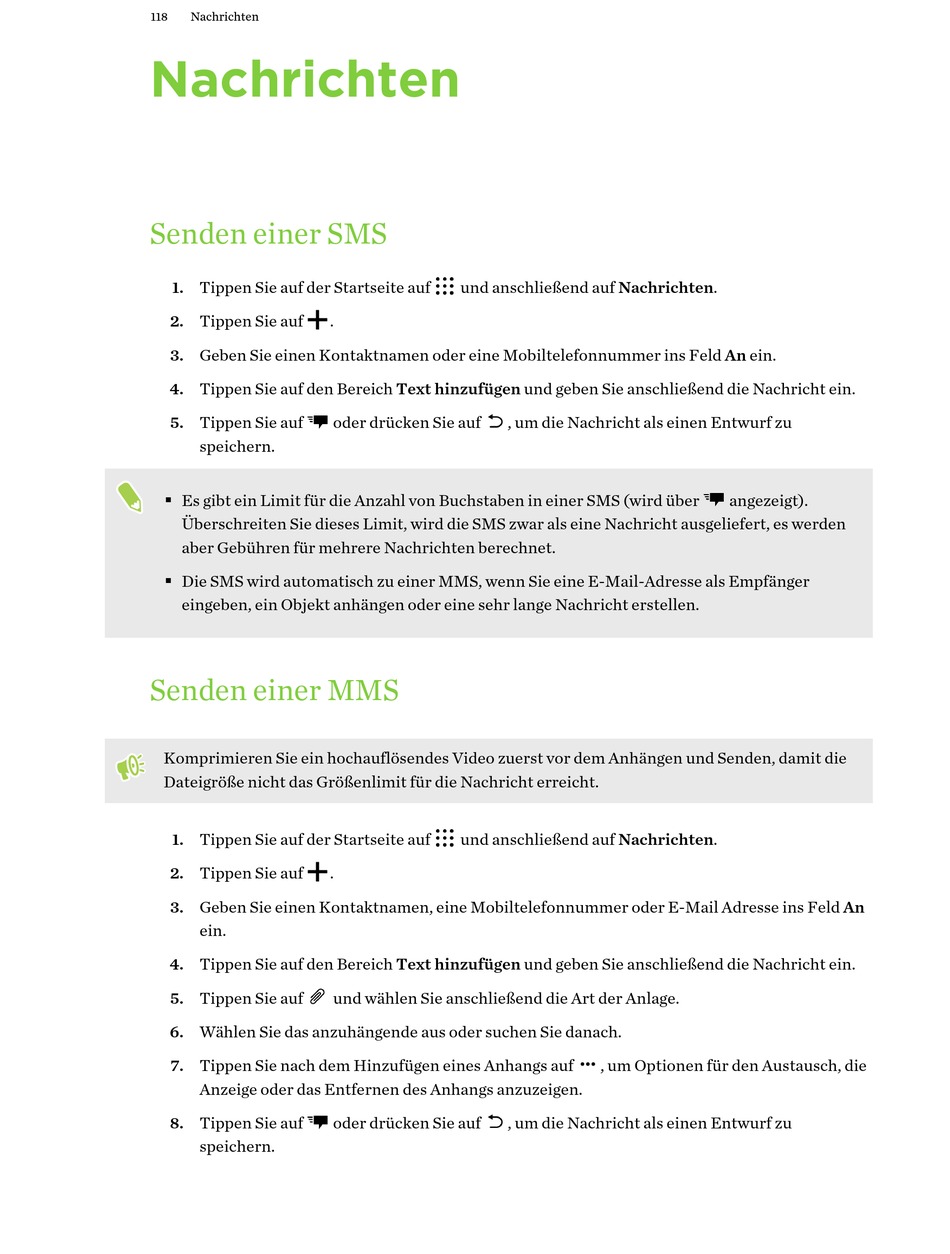 118 Nachrichten

Nachrichten

Senden einer SMS

1. Tippen Sie auf der Startseite auf und anschließend auf Nachrichten.
2. Tippen Sie auf .
3. Geben Sie einen Kontaktnamen oder eine Mobiltelefonnummer ins Feld An ein.
4. Tippen Sie auf den Bereich Text hinzufügen und geben Sie anschließend die Nachricht ein.
5. Tippen Sie auf oder drücken Sie auf , um die Nachricht als einen Entwurf zu speichern.

▪ Es gibt ein Limit für die Anzahl von Buchstaben in einer SMS (wird über angezeigt). Überschreiten Sie dieses Limit, wird die SMS zwar als eine Nachricht ausgeliefert, es werden aber Gebühren für mehrere Nachrichten berechnet.
▪ Die SMS wird automatisch zu einer MMS, wenn Sie eine E-Mail-Adresse als Empfänger eingeben, ein Objekt anhängen oder eine sehr lange Nachricht erstellen.

Senden einer MMS

Komprimieren Sie ein hochauflösendes Video zuerst vor dem Anhängen und Senden, damit die Dateigröße nicht das Größenlimit für die Nachricht erreicht.

1. Tippen Sie auf der Startseite auf und anschließend auf Nachrichten.
2. Tippen Sie auf .
3. Geben Sie einen Kontaktnamen, eine Mobiltelefonnummer oder E-Mail Adresse ins Feld An ein.
4. Tippen Sie auf den Bereich Text hinzufügen und geben Sie anschließend die Nachricht ein.
5. Tippen Sie auf und wählen Sie anschließend die Art der Anlage.
6. Wählen Sie das anzuhängende aus oder suchen Sie danach.
7. Tippen Sie nach dem Hinzufügen eines Anhangs auf , um Optionen für den Austausch, die Anzeige oder das Entfernen des Anhangs anzuzeigen.
8. Tippen Sie auf oder drücken Sie auf , um die Nachricht als einen Entwurf zu speichern.